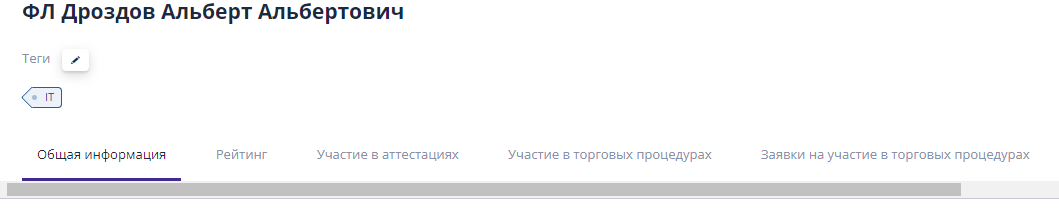 ФЛ Дроздов Альберт Альбертович

Теги

IT

Общая информация

Рейтинг

Участие в аттестациях

Участие в торговых процедурах

Заявки на участие в торговых процедурах